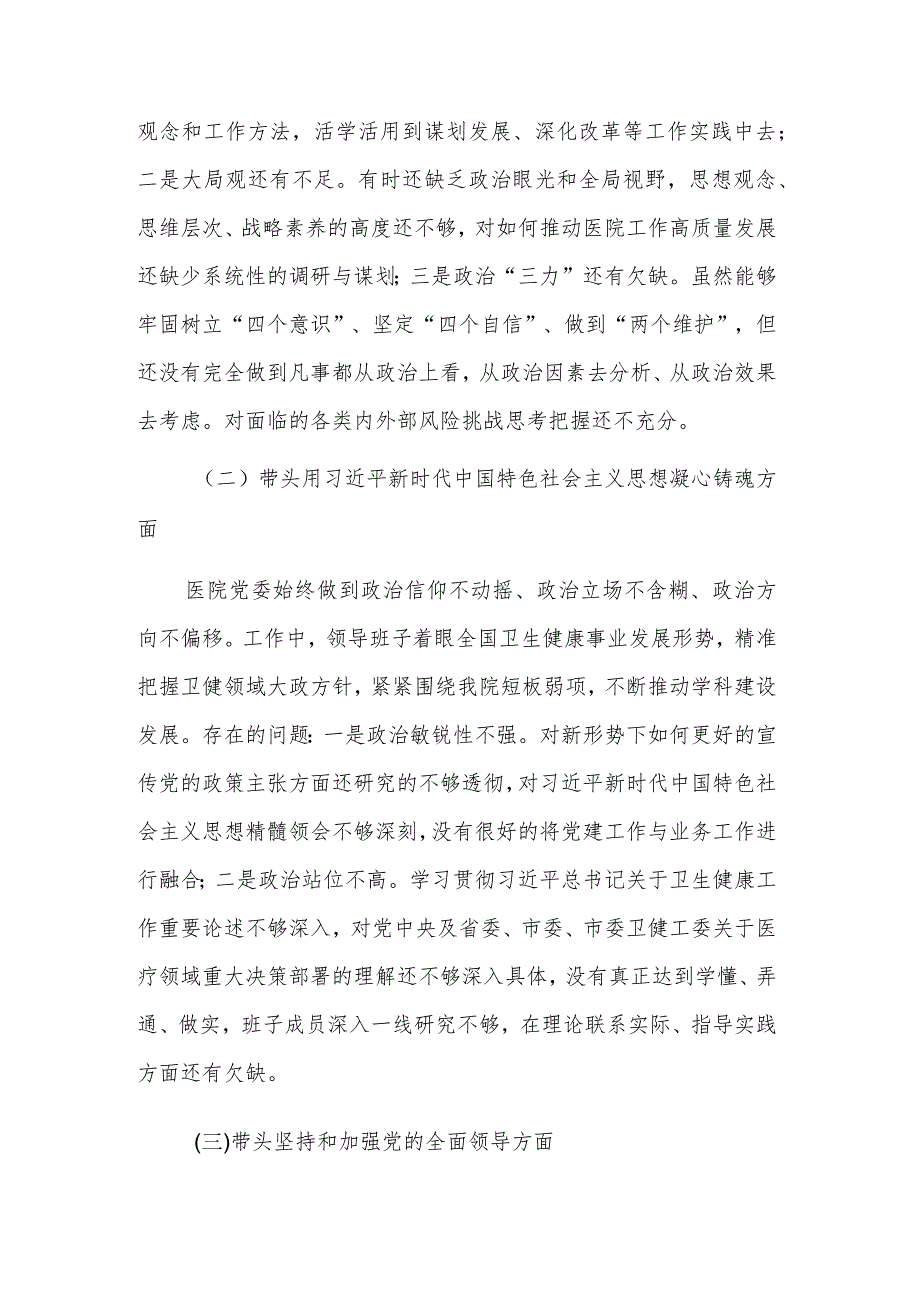 观念和工作方法，活学活用到谋划发展、深化改革等工作实践中去；二是大局观还有不足。有时还缺乏政治眼光和全局视野，思想观念、思维层次、战略素养的高度还不够，对如何推动医院工作高质量发展还缺少系统性的调研与谋划；三是政治“三力”还有欠缺。虽然能够牢固树立“四个意识”、坚定“四个自信”、做到“两个维护”，但还没有完全做到凡事都从政治上看，从政治因素去分析、从政治效果去考虑。对面临的各类内外部风险挑战思考把握还不充分。

（二）带头用习近平新时代中国特色社会主义思想凝心铸魂方面

医院党委始终做到政治信仰不动摇、政治立场不含糊、政治方向不偏移。工作中，领导班子着眼全国卫生健康事业发展形势，精准把握卫健领域大政方针，紧紧围绕我院短板弱项，不断推动学科建设发展。存在的问题：一是政治敏锐性不强。对新形势下如何更好的宣传党的政策主张方面还研究的不够透彻，对习近平新时代中国特色社会主义思想精髓领会不够深刻，没有很好的将党建工作与业务工作进行融合；二是政治站位不高。学习贯彻习近平总书记关于卫生健康工作重要论述不够深入，对党中央及省委、市委、市委卫健工委关于医疗领域重大决策部署的理解还不够深入具体，没有真正达到学懂、弄通、做实，班子成员深入一线研究不够，在理论联系实际、指导实践方面还有欠缺。

(三)带头坚持和加强党的全面领导方面